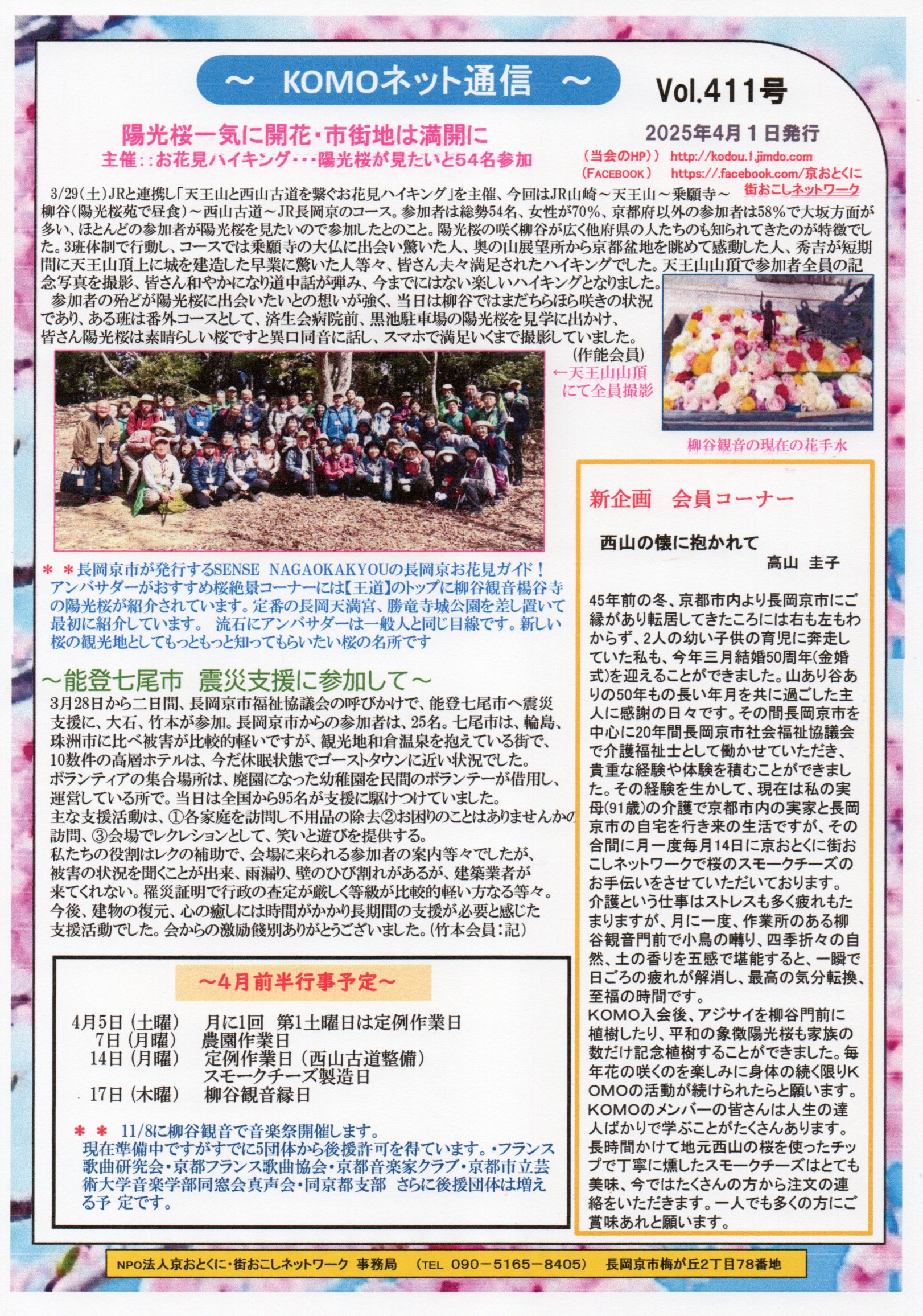 ～ KOMOネット通信 ～

Vol.411号

陽光桜一気に開花・市街地は満開に

主催：:お花見ハイキング・・・陽光桜が見たいと54名参加

2025年4月1日発行

（当会のHP））　http://kodou.1.jimdo.com
（FACEBOOK）　https://.facebook.com/京おとくに街おこしネットワーク

3/29(土)JRと連携し「天王山と西山古道を繋ぐお花見ハイキング」を主催、今回はJR山崎～天王山～乗願寺～柳谷(陽光桜苑で昼食)～西山古道～JR長岡京のコース。参加者は総勢54名、女性が70%、京都府以外の参加者は58%で大坂方面が多い、ほとんどの参加者が陽光桜を見たいので参加したとのこと。陽光桜の咲く柳谷が広く他府県の人たちのも知られてきたのが特徴でした。3班体制で行動し、コースでは乗願寺の大仏に出会い驚いた人、奥の山展望所から京都盆地を眺めて感動した人、秀吉が短期間に天王山頂上に城を建造した早業に驚いた人等々、皆さん夫々満足されたハイキングでした。天王山山頂で参加者全員の記念写真を撮影、皆さん和やかになり道中話が弾み、今までにはない楽しいハイキングとなりました。

参加者の殆どが陽光桜に出会いたいとの想いが強く、当日は柳谷ではまだちらほら咲きの状況であり、ある班は番外コースとして、済生会病院前、黒池駐車場の陽光桜を見学に出かけ、皆さん陽光桜は素晴らしい桜ですと異口同音に話し、スマホで満足いくまで撮影していました。

(作能会員)

←天王山山頂にて全員撮影

柳谷観音の現在の花手水

＊＊長岡京市が発行するSENSE NAGAOKAKYOUの長岡京お花見ガイド！アンバサダーがおすすめ桜絶景コーナーには【王道】のトップに柳谷観音楊谷寺の陽光桜が紹介されています。定番の長岡天満宮、勝竜寺城公園を差し置いて最初に紹介しています。 流石にアンバサダーは一般人と同じ目線です。新しい桜の観光地としてもっともっと知ってもらいたい桜の名所です

～能登七尾市 震災支援に参加して～

3月28日から二日間、長岡京市福祉協議会の呼びかけで、能登七尾市へ震災支援に、大石、竹本が参加。長岡京市からの参加者は、25名。七尾市は、輪島、珠洲市に比べ被害が比較的軽いですが、観光地和倉温泉を抱えている街で、10数件の高層ホテルは、今だ休眠状態でゴーストタウンに近い状況でした。
ボランティアの集合場所は、廃園になった幼稚園を民間のボランテーが借用し、運営している所で。当日は全国から95名が支援に駆けつけていました。
主な支援活動は、①各家庭を訪問し不用品の除去②お困りのことはありませんかの訪問、③会場でレクレションとして、笑いと遊びを提供する。
私たちの役割はレクの補助で、会場に来られる参加者の案内等々でしたが、被害の状況を聞くことが出来、雨漏り、壁のひび割れがあるが、建築業者が来てくれない。罹災証明で行政の査定が厳しく等級が比較的軽い方なる等々。
今後、建物の復元、心の癒しには時間がかかり長期間の支援が必要と感じた支援活動でした。会からの激励餞別ありがとうございました。(竹本会員：記)

～4月前半行事予定～

4月5日（土曜）　月に1回 第1土曜日は定例作業日
7日（月曜）　農園作業日
14日（月曜）　定例作業日（西山古道整備）
スモークチーズ製造日
17日（木曜）　柳谷観音縁日

＊＊ 11/8に柳谷観音で音楽祭開催します。
現在準備中ですがすでに5団体から後援許可を得ています。・フランス歌曲研究会・京都フランス歌曲協会・京都音楽家クラブ・京都市立芸術大学音楽学部同窓会真声会・同京都支部 さらに後援団体は増える予 定です。

新企画　会員コーナー

西山の懐に抱かれて
高山 圭子

45年前の冬、京都市内より長岡京市にご縁があり転居してきたころには右も左もわからず、2人の幼い子供の育児に奔走していた私も、今年三月結婚50周年(金婚式)を迎えることができました。山あり谷ありの50年もの長い年月を共に過ごした主人に感謝の日々です。その間長岡京市を中心に20年間長岡京市社会福祉協議会で介護福祉士として働かせていただき、貴重な経験や体験を積むことができました。その経験を生かして、現在は私の実母(91歳)の介護で京都市内の実家と長岡京市の自宅を行き来の生活ですが、その合間に月一度毎月14日に京おとくに街おこしネットワークで桜のスモークチーズのお手伝いをさせていただいております。
介護という仕事はストレスも多く疲れもたまりますが、月に一度、作業所のある柳谷観音門前で小鳥の囀り、四季折々の自然、土の香りを五感で堪能すると、一瞬で日ごろの疲れが解消し、最高の気分転換、至福の時間です。
KOMO入会後、アジサイを柳谷門前に植樹したり、平和の象徴陽光桜も家族の数だけ記念植樹することができました。毎年花の咲くのを楽しみに身体の続く限りKOMOの活動が続けられたらと願います。
KOMOのメンバーの皆さんは人生の達人ばかりで学ぶことがたくさんあります。
長時間かけて地元西山の桜を使ったチップで丁寧に燻したスモークチーズはとても美味、今ではたくさんの方から注文の連絡をいただきます。一人でも多くの方にご賞味あれと願います。

NPO法人京おとくに・街おこしネットワーク 事務局 （TEL 090－5165－8405） 長岡京市梅が丘2丁目78番地